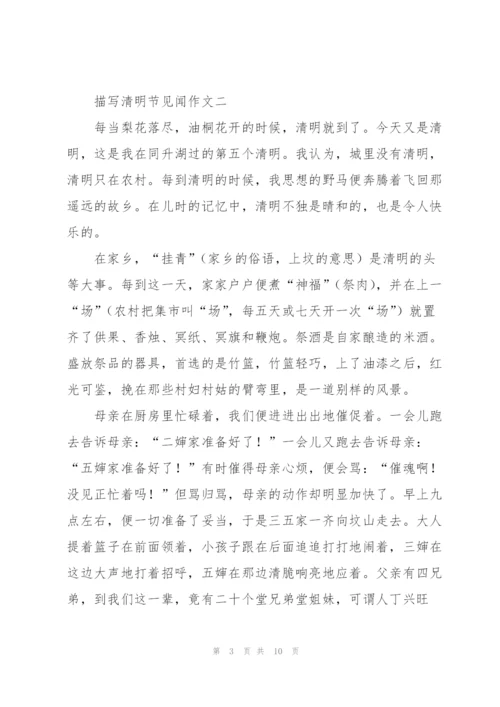 描写清明节见闻作文二

每当梨花落尽，油桐花开的时候，清明就到了。今天又是清明，这是我在同升湖过的第五个清明。我认为，城里没有清明，清明只在农村。每到清明的时候，我思想的野马便奔腾着飞回那遥远的故乡。在儿时的记忆中，清明不独是晴和的，也是令人快乐的。

在家乡，“挂青”（家乡的俗语，上坟的意思）是清明的头等大事。每到这一天，家家户户便煮“神福”（祭肉），并在上一“场”（农村把集市叫“场”，每五天或七天开一次“场”）就置齐了供果、香烛、冥纸、冥旗和鞭炮。祭酒是自家酿造的米酒。盛放祭品的器具，首选的是竹篮，竹篮轻巧，上了油漆之后，红光可鉴，挽在那些村妇村姑的臂弯里，是一道别样的风景。

母亲在厨房里忙碌着，我们便进进出出地催促着。一会儿跑去告诉母亲：“二婶家准备好了！”一会儿又跑去告诉母亲：“五婶家准备好了！”有时催得母亲心烦，便会骂：“催魂啊！没见正忙着吗！”但骂归骂，母亲的动作却明显加快了。早上九点左右，便一切准备了妥当，于是三五家一齐向坟山走去。大人提着篮子在前面领着，小孩子跟在后面追追打打地闹着，三婶在这边大声地打着招呼，五婶在那边清脆响亮地应着。父亲有四兄弟，到我们这一辈，竟有二十个堂兄弟堂姐妹，可谓人丁兴旺

第 3 页 共 10 页